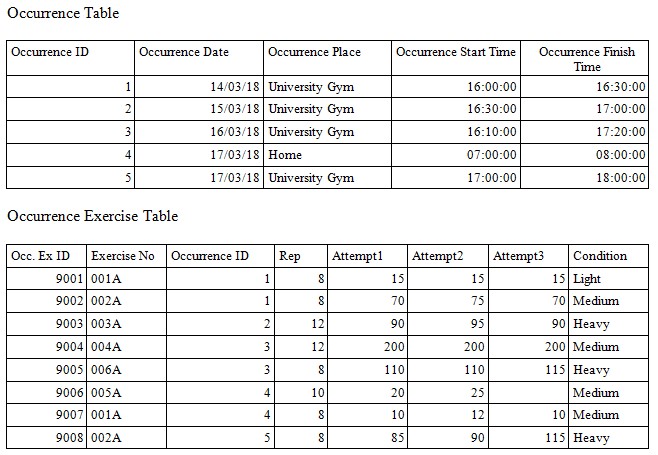 Occurrence Table

| Occurrence ID | Occurrence Date | Occurrence Place | Occurrence Start Time | Occurrence Finish Time |
|---|---|---|---|---|
| 1 | 14/03/18 | University Gym | 16:00:00 | 16:30:00 |
| 2 | 15/03/18 | University Gym | 16:30:00 | 17:00:00 |
| 3 | 16/03/18 | University Gym | 16:10:00 | 17:20:00 |
| 4 | 17/03/18 | Home | 07:00:00 | 08:00:00 |
| 5 | 17/03/18 | University Gym | 17:00:00 | 18:00:00 |

Occurrence Exercise Table

| Occ. Ex ID | Exercise No | Occurrence ID | Rep | Attempt1 | Attempt2 | Attempt3 | Condition |
|---|---|---|---|---|---|---|---|
| 9001 | 001A | 1 | 8 | 15 | 15 | 15 | Light |
| 9002 | 002A | 1 | 8 | 70 | 75 | 70 | Medium |
| 9003 | 003A | 2 | 12 | 90 | 95 | 90 | Heavy |
| 9004 | 004A | 3 | 12 | 200 | 200 | 200 | Medium |
| 9005 | 006A | 3 | 8 | 110 | 110 | 115 | Heavy |
| 9006 | 005A | 4 | 10 | 20 | 25 | | Medium |
| 9007 | 001A | 4 | 8 | 10 | 12 | 10 | Medium |
| 9008 | 002A | 5 | 8 | 85 | 90 | 115 | Heavy |